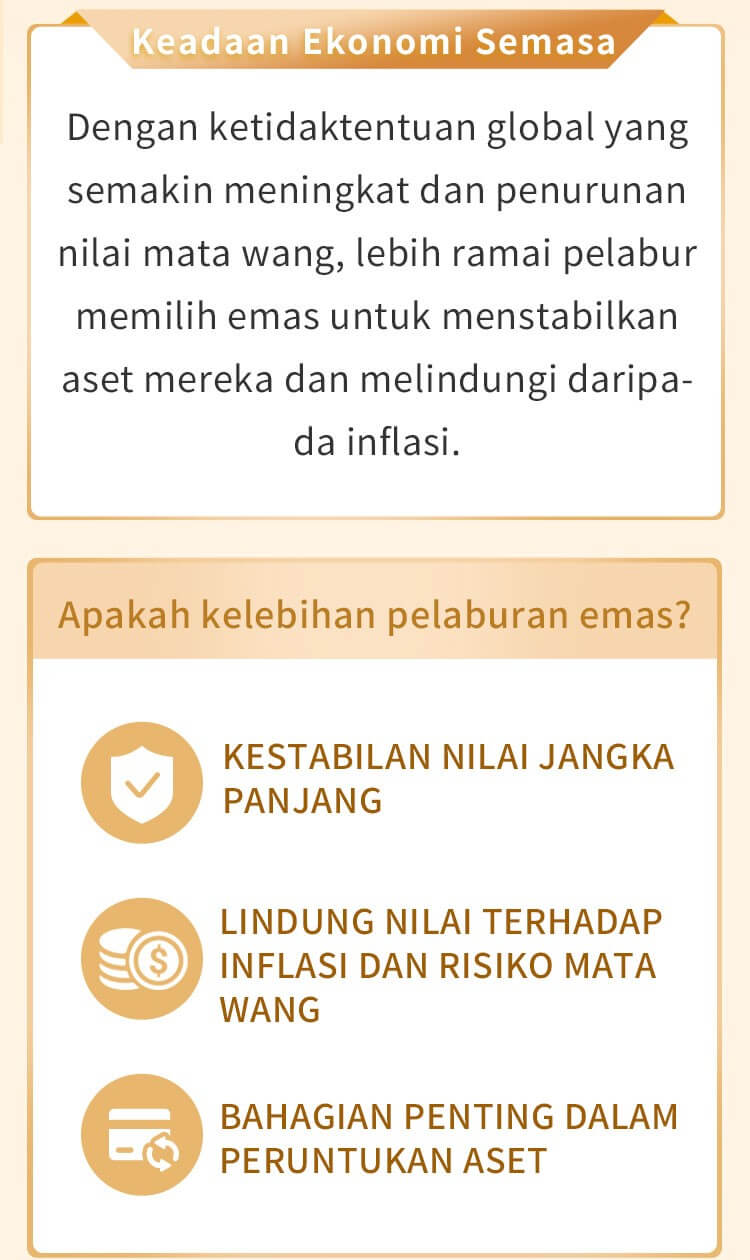 Keadaan Ekonomi Semasa

Dengan ketidaktentuan global yang semakin meningkat dan penurunan nilai mata wang, lebih ramai pelabur memilih emas untuk menstabilkan aset mereka dan melindungi daripada inflasi.

Apakah kelebihan pelaburan emas?

KESTABILAN NILAI JANGKA PANJANG

LINDUNG NILAI TERHADAP INFLASI DAN RISIKO MATA WANG

BAHAGIAN PENTING DALAM PERUNTUKAN ASET